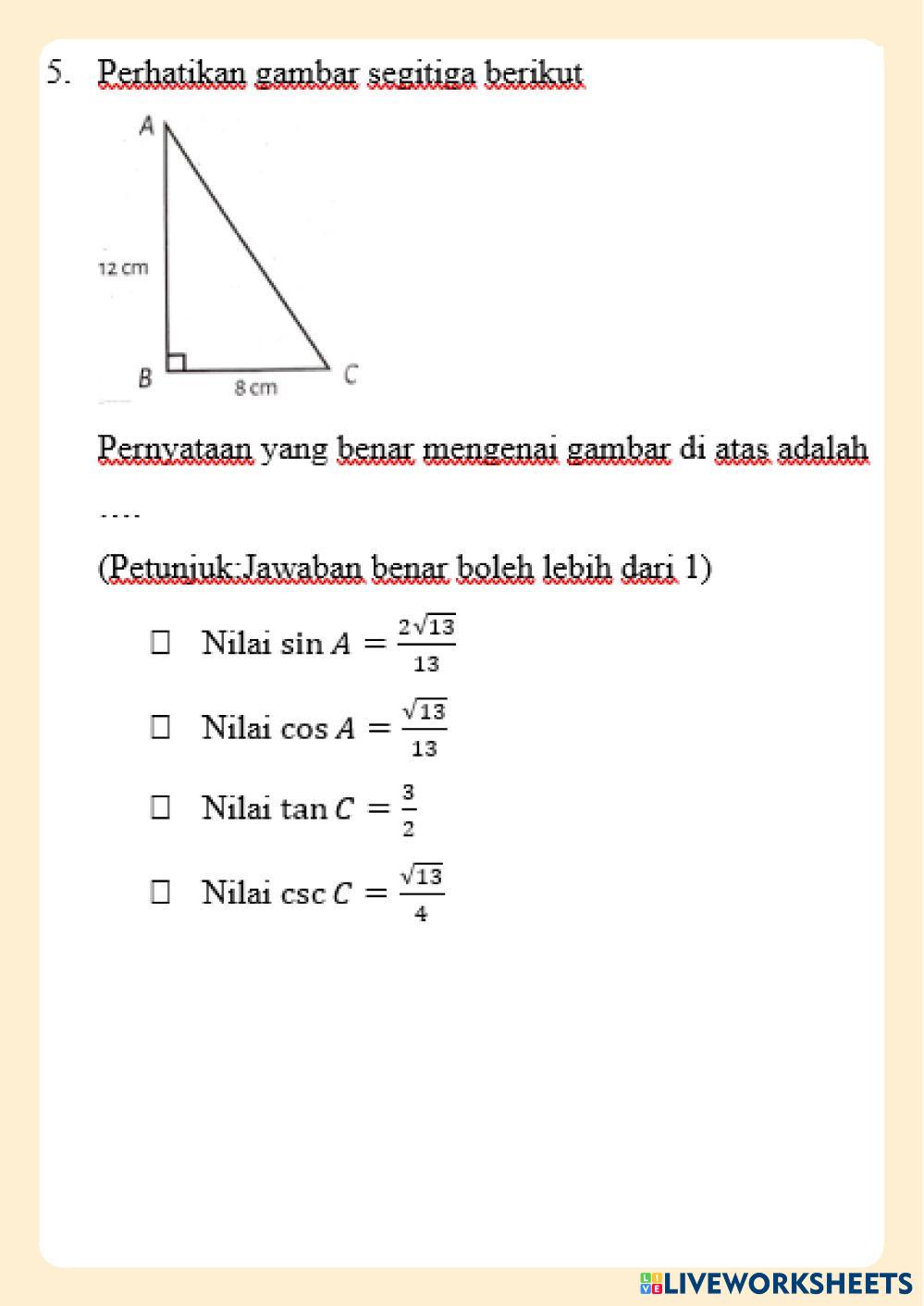 5. Perhatikan gambar segitiga berikut

A

12 cm

B

8 cm

C

Pernyataan yang benar mengenai gambar di atas adalah ….

(Petunjuk:Jawaban benar boleh lebih dari 1)

☐ Nilai $\sin A = \frac{2\sqrt{13}}{13}$

☐ Nilai $\cos A = \frac{\sqrt{13}}{13}$

☐ Nilai $\tan C = \frac{3}{2}$

☐ Nilai $\csc C = \frac{\sqrt{13}}{4}$

LIVEWORKSHEETS